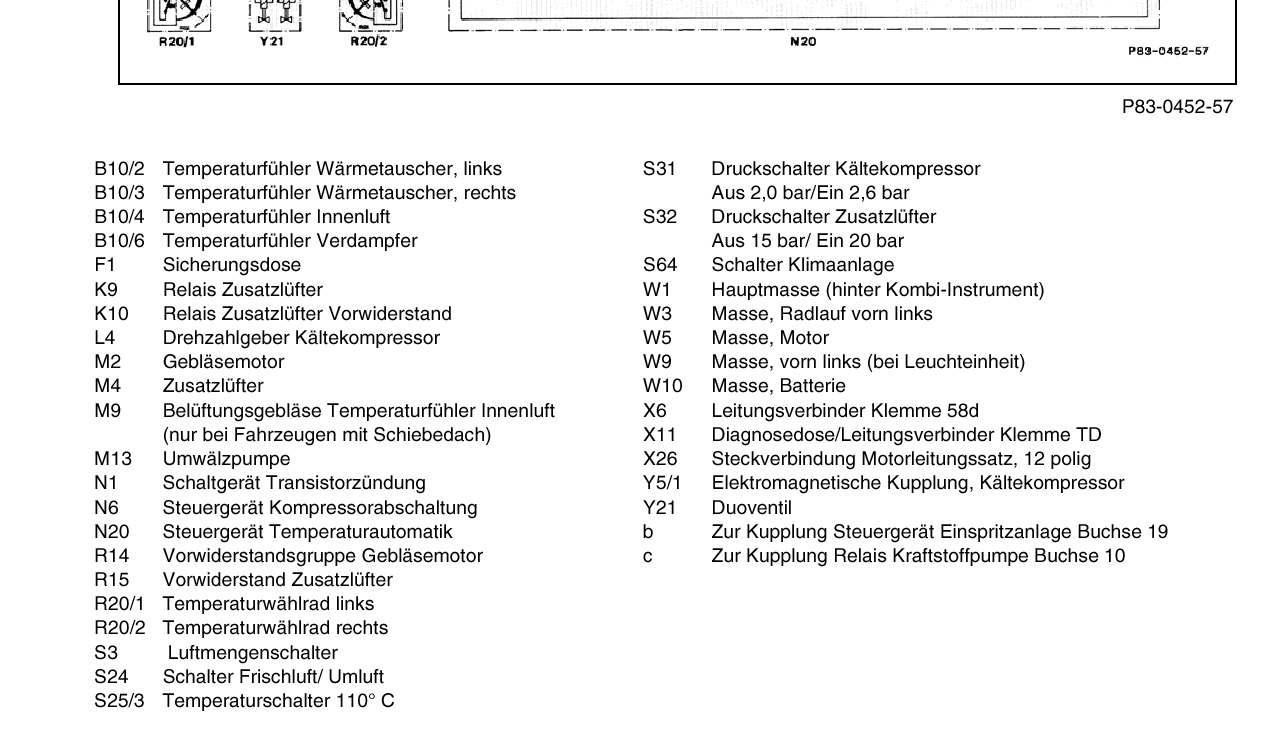 R20/1 Y21 R20/2 N20 P83-0452-57

P83-0452-57

B10/2 Temperaturfühler Wärmetauscher, links
B10/3 Temperaturfühler Wärmetauscher, rechts
B10/4 Temperaturfühler Innenluft
B10/6 Temperaturfühler Verdampfer
F1 Sicherungsdose
K9 Relais Zusatzlüfter
K10 Relais Zusatzlüfter Vorwiderstand
L4 Drehzahlgeber Kältekompressor
M2 Gebläsemotor
M4 Zusatzlüfter
M9 Belüftungsgebläse Temperaturfühler Innenluft (nur bei Fahrzeugen mit Schiebedach)
M13 Umwälzpumpe
N1 Schaltgerät Transistorzündung
N6 Steuergerät Kompressorabschaltung
N20 Steuergerät Temperaturautomatik
R14 Vorwiderstandsgruppe Gebläsemotor
R15 Vorwiderstand Zusatzlüfter
R20/1 Temperaturwählrad links
R20/2 Temperaturwählrad rechts
S3 Luftmengenschalter
S24 Schalter Frischluft/ Umluft
S25/3 Temperaturschalter 110° C

S31 Druckschalter Kältekompressor Aus 2,0 bar/Ein 2,6 bar
S32 Druckschalter Zusatzlüfter Aus 15 bar/ Ein 20 bar
S64 Schalter Klimaanlage
W1 Hauptmasse (hinter Kombi-Instrument)
W3 Masse, Radlauf vorn links
W5 Masse, Motor
W9 Masse, vorn links (bei Leuchteinheit)
W10 Masse, Batterie
X6 Leitungsverbinder Klemme 58d
X11 Diagnosedose/Leitungsverbinder Klemme TD
X26 Steckverbindung Motorleitungssatz, 12 polig
Y5/1 Elektromagnetische Kupplung, Kältekompressor
Y21 Duoventil
b Zur Kupplung Steuergerät Einspritzanlage Buchse 19
c Zur Kupplung Relais Kraftstoffpumpe Buchse 10